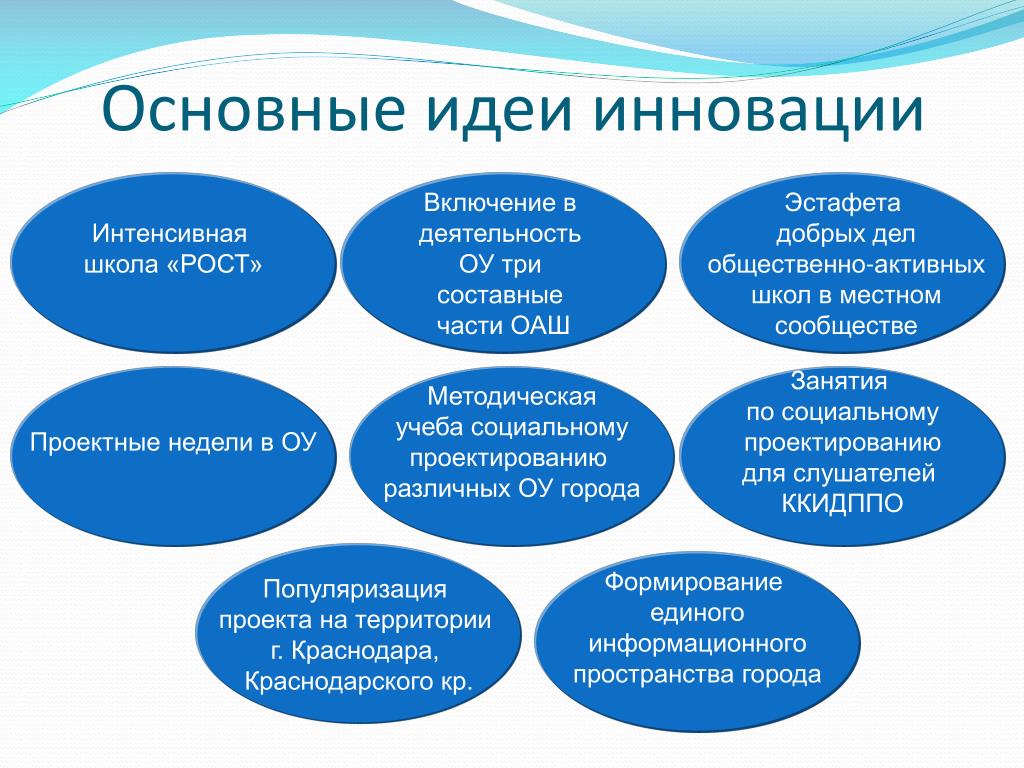 Основные идеи инновации

Интенсивная школа «РОСТ»

Включение в деятельность ОУ три составные части ОАШ

Эстафета добрых дел общественно-активных школ в местном сообществе

Проектные недели в ОУ

Методическая учеба социальному проектированию различных ОУ города

Занятия по социальному проектированию для слушателей ККИДППО

Популяризация проекта на территории г. Краснодара, Краснодарского кр.

Формирование единого информационного пространства города